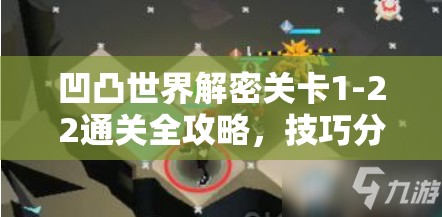 凹凸世界解密关卡1-22通关全攻略，技巧分

九游